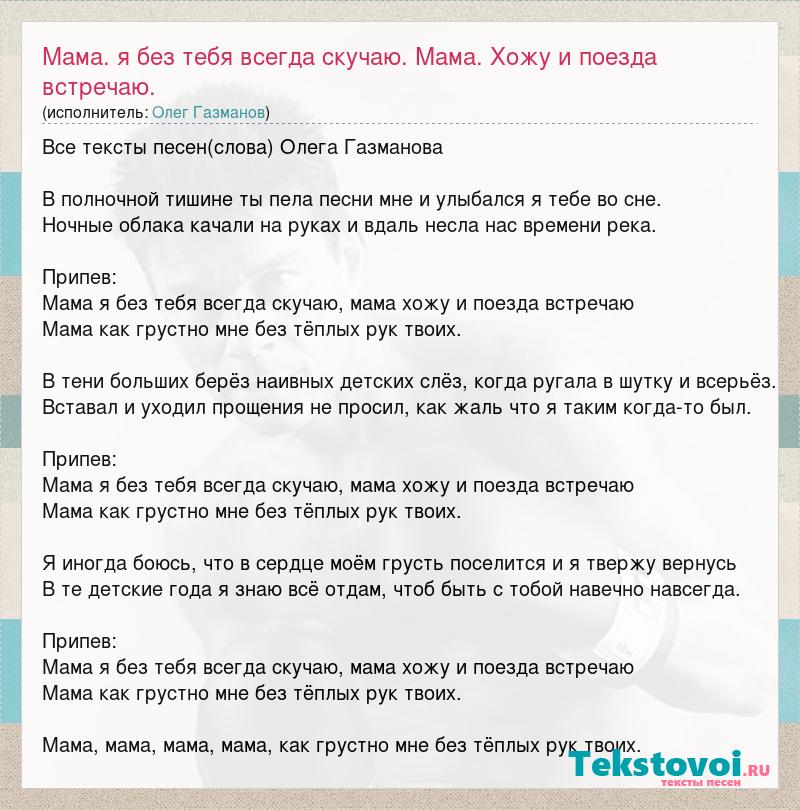 Мама. я без тебя всегда скучаю. Мама. Хожу и поезда встречаю.
(исполнитель: Олег Газманов)

Все тексты песен(слова) Олега Газманова

В полночной тишине ты пела песни мне и улыбался я тебе во сне.
Ночные облака качали на руках и вдаль несла нас времени река.

Припев:
Мама я без тебя всегда скучаю, мама хожу и поезда встречаю
Мама как грустно мне без тёплых рук твоих.

В тени больших берёз наивных детских слёз, когда ругала в шутку и всерьёз.
Вставал и уходил прощения не просил, как жаль что я таким когда-то был.

Припев:
Мама я без тебя всегда скучаю, мама хожу и поезда встречаю
Мама как грустно мне без тёплых рук твоих.

Я иногда боюсь, что в сердце моём грусть поселится и я твержу вернусь
В те детские года я знаю всё отдам, чтоб быть с тобой навечно навсегда.

Припев:
Мама я без тебя всегда скучаю, мама хожу и поезда встречаю
Мама как грустно мне без тёплых рук твоих.

Мама, мама, мама, мама, как грустно мне без тёплых рук твоих.

Tekstovoi.ru
тексты песен